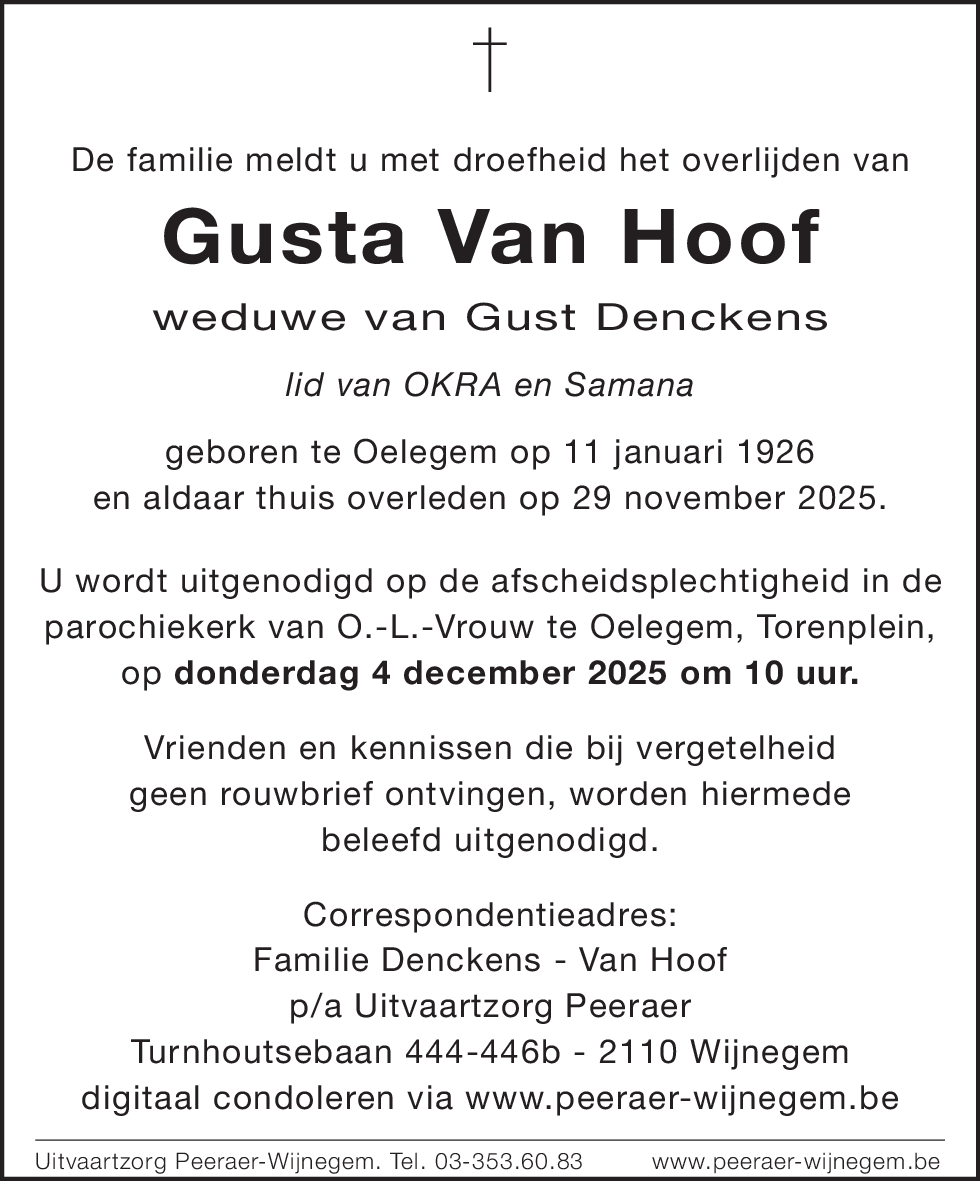 †

De familie meldt u met droefheid het overlijden van

Gusta Van Hoof

weduwe van Gust Denckens

lid van OKRA en Samana

geboren te Oelegem op 11 januari 1926
en aldaar thuis overleden op 29 november 2025.

U wordt uitgenodigd op de afscheidsplechtigheid in de parochiekerk van O.-L.-Vrouw te Oelegem, Torenplein, op donderdag 4 december 2025 om 10 uur.

Vrienden en kennissen die bij vergetelheid geen rouwbrief ontvingen, worden hiermede beleefd uitgenodigd.

Correspondentieadres:
Familie Denckens - Van Hoof
p/a Uitvaartzorg Peeraer
Turnhoutsebaan 444-446b - 2110 Wijnegem
digitaal condoleren via www.peeraer-wijnegem.be

Uitvaartzorg Peeraer-Wijnegem. Tel. 03-353.60.83 www.peeraer-wijnegem.be